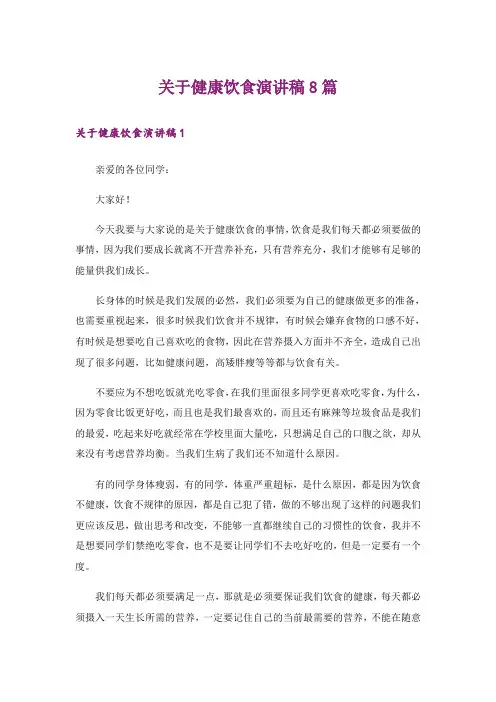 关于健康饮食演讲稿8篇

关于健康饮食演讲稿1

亲爱的各位同学：

大家好！

今天我要与大家说的是关于健康饮食的事情，饮食是我们每天都必须要做的事情，因为我们要成长就离不开营养补充，只有营养充分，我们才能够有足够的能量供我们成长。

长身体的时候是我们发展的必然，我们必须要为自己的健康做更多的准备，也需要重视起来，很多时候我们饮食并不规律，有时候会嫌弃食物的口感不好，有时候是想要吃自己喜欢吃的食物，因此在营养摄入方面并不齐全，造成自己出现了很多问题，比如健康问题，高矮胖瘦等等都与饮食有关。

不要应为不想吃饭就光吃零食，在我们里面很多同学更喜欢吃零食，为什么，因为零食比饭更好吃，而且也是我们最喜欢的，而且还有麻辣等垃圾食品是我们的最爱，吃起来好吃就经常在学校里面大量吃，只想满足自己的口腹之欲，却从来没有考虑营养均衡。当我们生病了我们还不知道什么原因。

有的同学身体瘦弱，有的同学，体重严重超标，是什么原因，都是因为饮食不健康，饮食不规律的原因，都是自己犯了错，做的不够出现了这样的问题我们更应该反思，做出思考和改变，不能够一直都继续自己的习惯性的饮食，我并不是想要同学们禁绝吃零食，也不是要让同学们不去吃好吃的，但是一定要有一个度。

我们每天都必须要满足一点，那就是必须要保证我们饮食的健康，每天都必须摄入一天生长所需的营养，一定要记住自己的当前最需要的营养，不能在随意